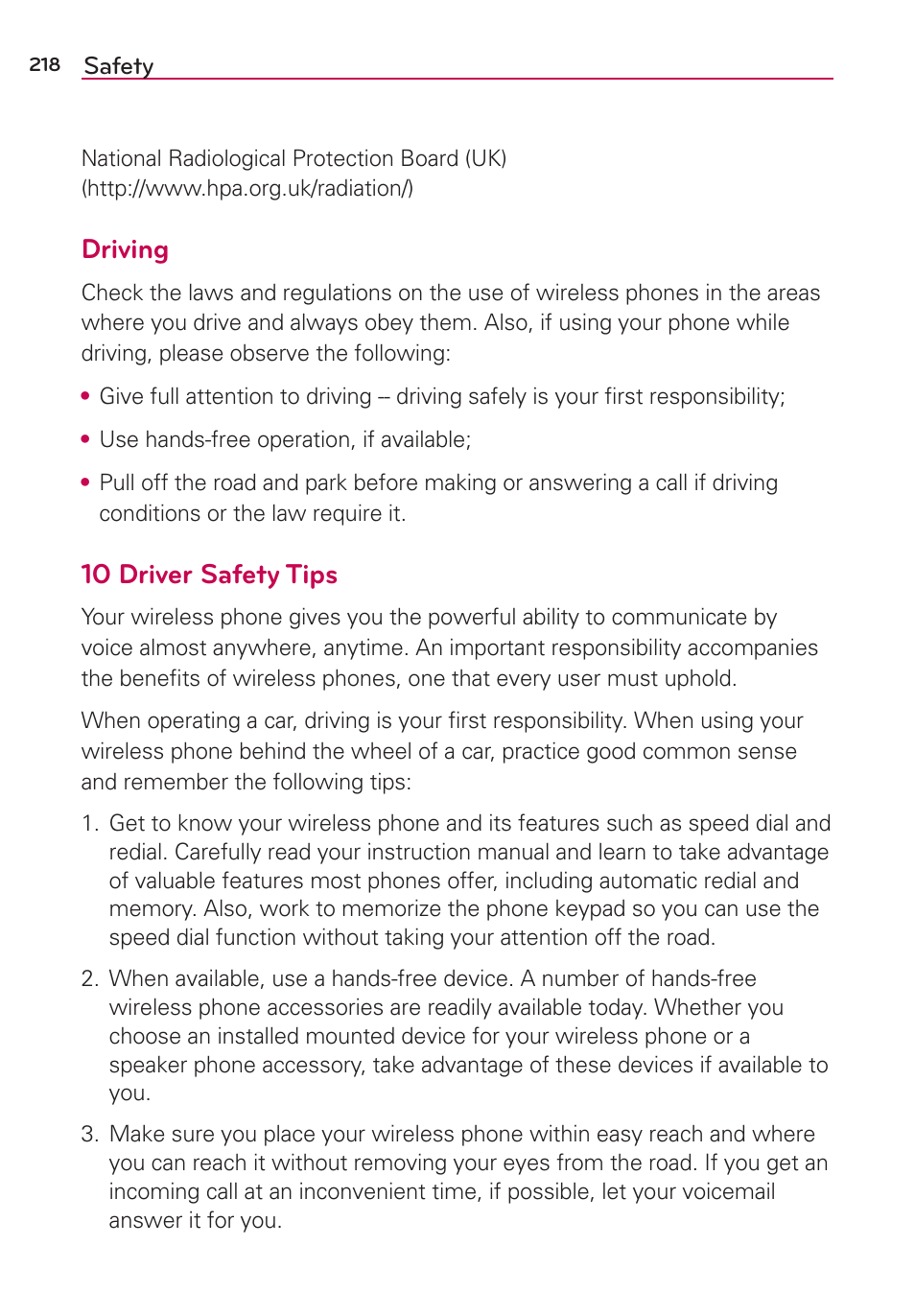 218 Safety

National Radiological Protection Board (UK) (http://www.hpa.org.uk/radiation/)

Driving

Check the laws and regulations on the use of wireless phones in the areas where you drive and always obey them. Also, if using your phone while driving, please observe the following:

• Give full attention to driving -- driving safely is your first responsibility;

• Use hands-free operation, if available;

• Pull off the road and park before making or answering a call if driving conditions or the law require it.

10 Driver Safety Tips

Your wireless phone gives you the powerful ability to communicate by voice almost anywhere, anytime. An important responsibility accompanies the benefits of wireless phones, one that every user must uphold.

When operating a car, driving is your first responsibility. When using your wireless phone behind the wheel of a car, practice good common sense and remember the following tips:

1. Get to know your wireless phone and its features such as speed dial and redial. Carefully read your instruction manual and learn to take advantage of valuable features most phones offer, including automatic redial and memory. Also, work to memorize the phone keypad so you can use the speed dial function without taking your attention off the road.

2. When available, use a hands-free device. A number of hands-free wireless phone accessories are readily available today. Whether you choose an installed mounted device for your wireless phone or a speaker phone accessory, take advantage of these devices if available to you.

3. Make sure you place your wireless phone within easy reach and where you can reach it without removing your eyes from the road. If you get an incoming call at an inconvenient time, if possible, let your voicemail answer it for you.